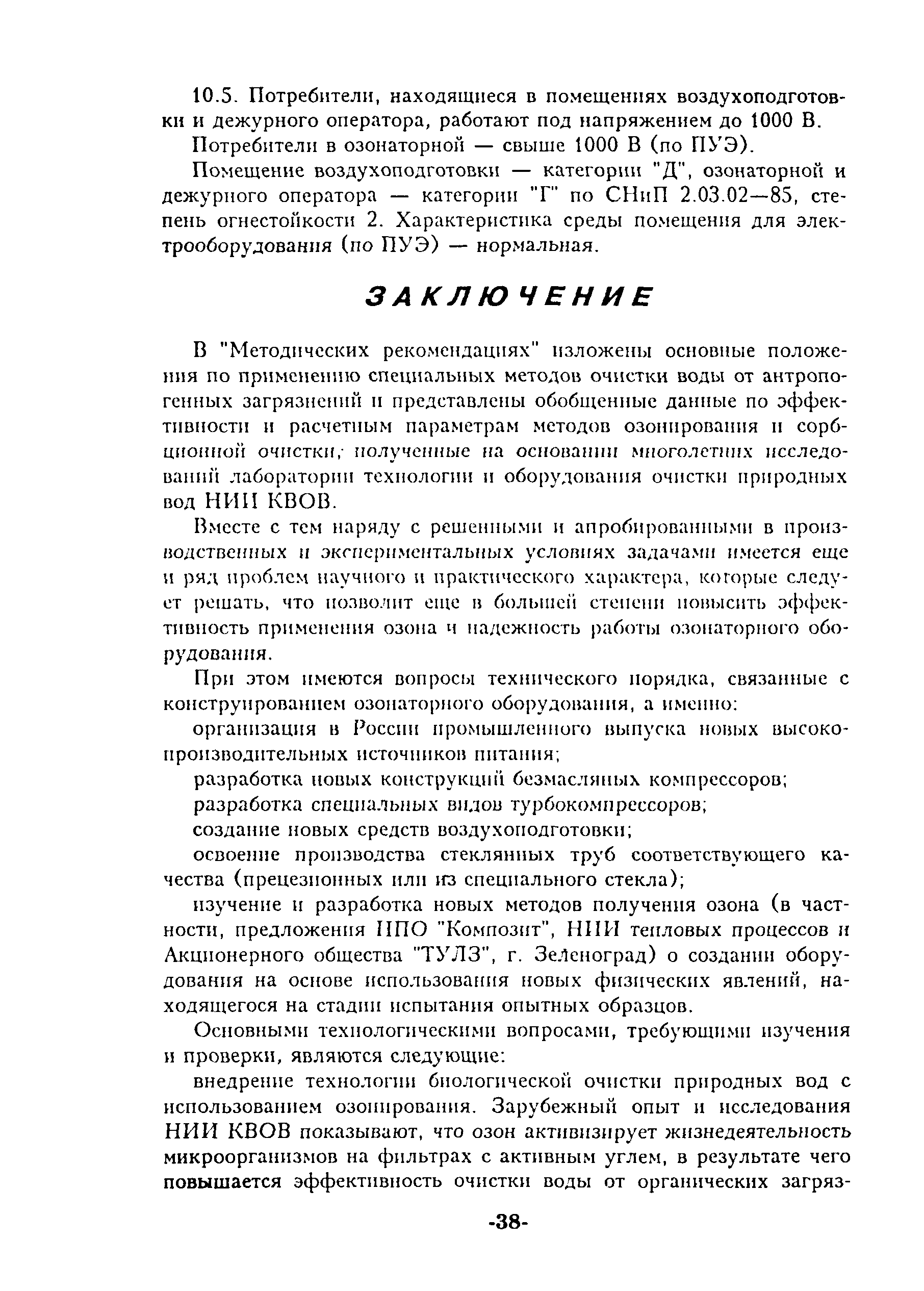 10.5. Потребители, находящиеся в помещениях воздухоподготовки и дежурного оператора, работают под напряжением до 1000 В.

Потребители в озонаторной — свыше 1000 В (по ПУЭ).

Помещение воздухоподготовки — категории "Д", озонаторной и дежурного оператора — категории "Г" по СНиП 2.03.02—85, степень огнестойкости 2. Характеристика среды помещения для электрооборудования (по ПУЭ) — нормальная.

ЗАКЛЮЧЕНИЕ

В "Методических рекомендациях" изложены основные положения по применению специальных методов очистки воды от антропогенных загрязнений и представлены обобщенные данные по эффективности и расчетным параметрам методов озонирования и сорбционной очистки, полученные на основании многолетних исследований лаборатории технологии и оборудования очистки природных вод НИИ КВОВ.

Вместе с тем наряду с решенными и апробированными в производственных и экспериментальных условиях задачами имеется еще и ряд проблем научного и практического характера, которые следует решать, что позволит еще в большей степени повысить эффективность применения озона и надежность работы озонаторного оборудования.

При этом имеются вопросы технического порядка, связанные с конструированием озонаторного оборудования, а именно:

организация в России промышленного выпуска новых высокопроизводительных источников питания;

разработка новых конструкций безмасляных компрессоров;

разработка специальных видов турбокомпрессоров;

создание новых средств воздухоподготовки;

освоение производства стеклянных труб соответствующего качества (прецезионных или из специального стекла);

изучение и разработка новых методов получения озона (в частности, предложения НПО "Композит", НИИ тепловых процессов и Акционерного общества "ТУЛЗ", г. Зеленоград) о создании оборудования на основе использования новых физических явлений, находящегося на стадии испытания опытных образцов.

Основными технологическими вопросами, требующими изучения и проверки, являются следующие:

внедрение технологии биологической очистки природных вод с использованием озонирования. Зарубежный опыт и исследования НИИ КВОВ показывают, что озон активизирует жизнедеятельность микроорганизмов на фильтрах с активным углем, в результате чего повышается эффективность очистки воды от органических загряз-

-38-